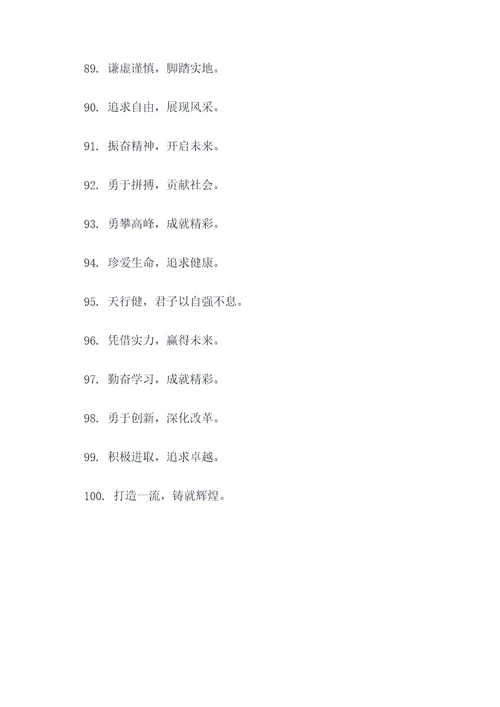 89. 谦虚谨慎，脚踏实地。

90. 追求自由，展现风采。

91. 振奋精神，开启未来。

92. 勇于拼搏，贡献社会。

93. 勇攀高峰，成就精彩。

94. 珍爱生命，追求健康。

95. 天行健，君子以自强不息。

96. 凭借实力，赢得未来。

97. 勤奋学习，成就精彩。

98. 勇于创新，深化改革。

99. 积极进取，追求卓越。

100. 打造一流，铸就辉煌。